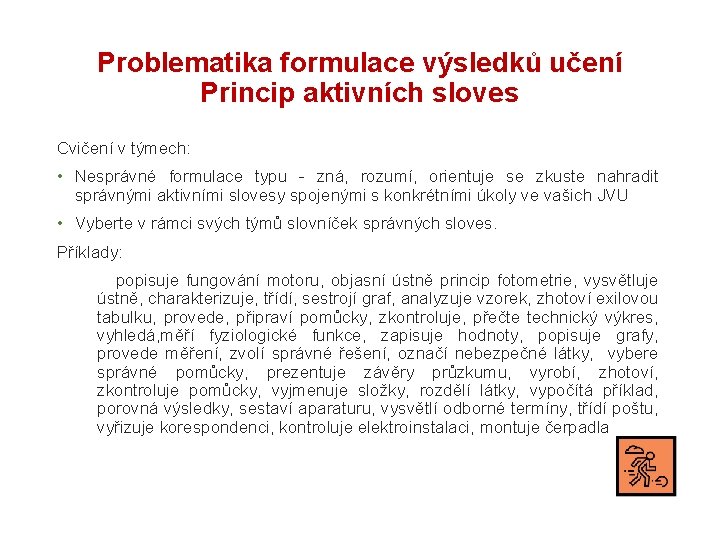 Problematika formulace výsledků učení
Princip aktivních sloves

Cvičení v týmech:

• Nesprávné formulace typu - zná, rozumí, orientuje se zkuste nahradit správnými aktivními slovesy spojenými s konkrétními úkoly ve vašich JVU

• Vyberte v rámci svých týmů slovníček správných sloves.

Příklady:

popisuje fungování motoru, objasní ústně princip fotometrie, vysvětluje ústně, charakterizuje, třídí, sestrojí graf, analyzuje vzorek, zhotoví exilovou tabulku, provede, připraví pomůcky, zkontroluje, přečte technický výkres, vyhledá,měří fyziologické funkce, zapisuje hodnoty, popisuje grafy, provede měření, zvolí správné řešení, označí nebezpečné látky, vybere správné pomůcky, prezentuje závěry průzkumu, vyrobí, zhotoví, zkontroluje pomůcky, vyjmenuje složky, rozdělí látky, vypočítá příklad, porovná výsledky, sestaví aparaturu, vysvětlí odborné termíny, třídí poštu, vyřizuje korespondenci, kontroluje elektroinstalaci, montuje čerpadla